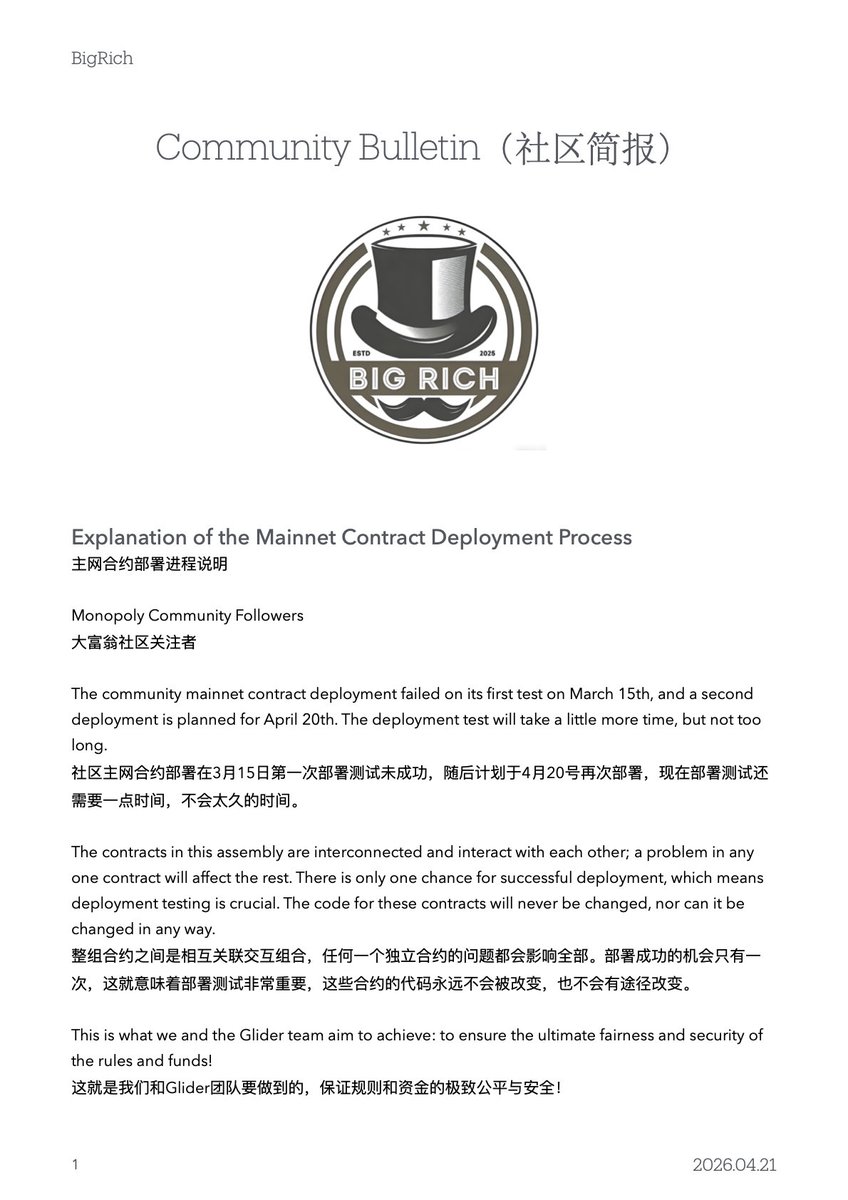 BigRich

Community Bulletin（社区简报）

ESTD 2025

BIG RICH

Explanation of the Mainnet Contract Deployment Process
主网合约部署进程说明

Monopoly Community Followers
大富翁社区关注者

The community mainnet contract deployment failed on its first test on March 15th, and a second deployment is planned for April 20th. The deployment test will take a little more time, but not too long.
社区主网合约部署在3月15日第一次部署测试未成功，随后计划于4月20号再次部署，现在部署测试还需要一点时间，不会太久的时间。

The contracts in this assembly are interconnected and interact with each other; a problem in any one contract will affect the rest. There is only one chance for successful deployment, which means deployment testing is crucial. The code for these contracts will never be changed, nor can it be changed in any way.
整组合约之间是相互关联交互组合，任何一个独立合约的问题都会影响全部。部署成功的机会只有一次，这就意味着部署测试非常重要，这些合约的代码永远不会被改变，也不会有途径改变。

This is what we and the Glider team aim to achieve: to ensure the ultimate fairness and security of the rules and funds!
这就是我们和Glider团队要做到的，保证规则和资金的极致公平与安全！

1

2026.04.21